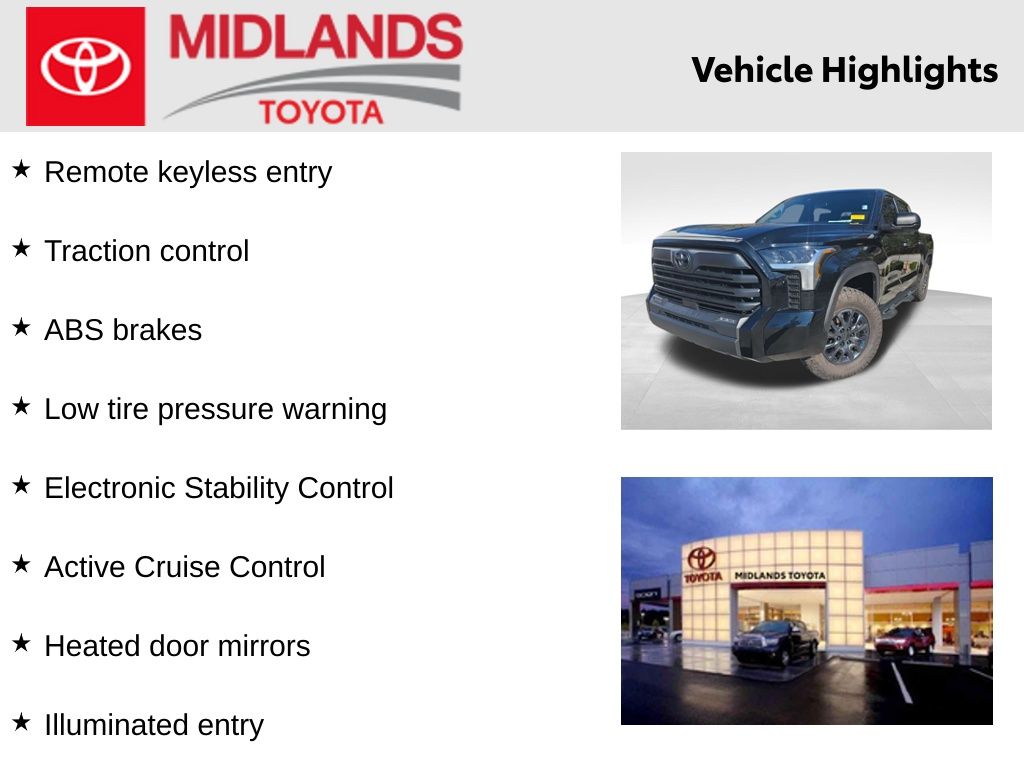 MIDLANDS
TOYOTA

Vehicle Highlights

★ Remote keyless entry

★ Traction control

★ ABS brakes

★ Low tire pressure warning

★ Electronic Stability Control

★ Active Cruise Control

★ Heated door mirrors

★ Illuminated entry

TOYOTA
MIDLANDS TOYOTA